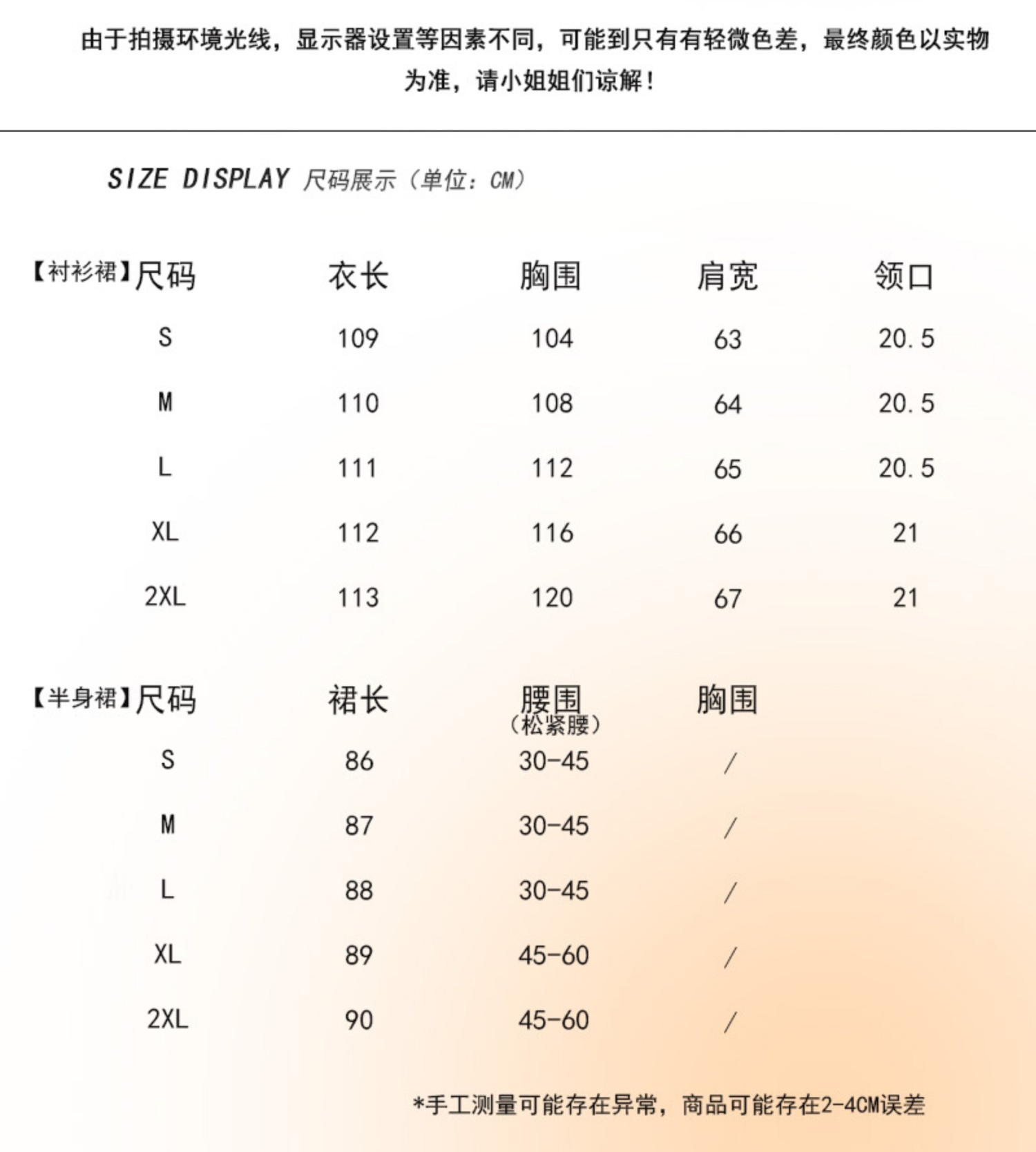 由于拍摄环境光线，显示器设置等因素不同，可能到只有有轻微色差，最终颜色以实物为准，请小姐姐们谅解！

SIZE DISPLAY 尺码展示（单位：CM）

| 【衬衫裙】尺码 | 衣长 | 胸围 | 肩宽 | 领口 |
|---|---|---|---|---|
| S | 109 | 104 | 63 | 20.5 |
| M | 110 | 108 | 64 | 20.5 |
| L | 111 | 112 | 65 | 20.5 |
| XL | 112 | 116 | 66 | 21 |
| 2XL | 113 | 120 | 67 | 21 |

| 【半身裙】尺码 | 裙长 | 腰围（松紧腰） | 胸围 |
|---|---|---|---|
| S | 86 | 30-45 | / |
| M | 87 | 30-45 | / |
| L | 88 | 30-45 | / |
| XL | 89 | 45-60 | / |
| 2XL | 90 | 45-60 | / |

*手工测量可能存在异常，商品可能存在2-4CM误差